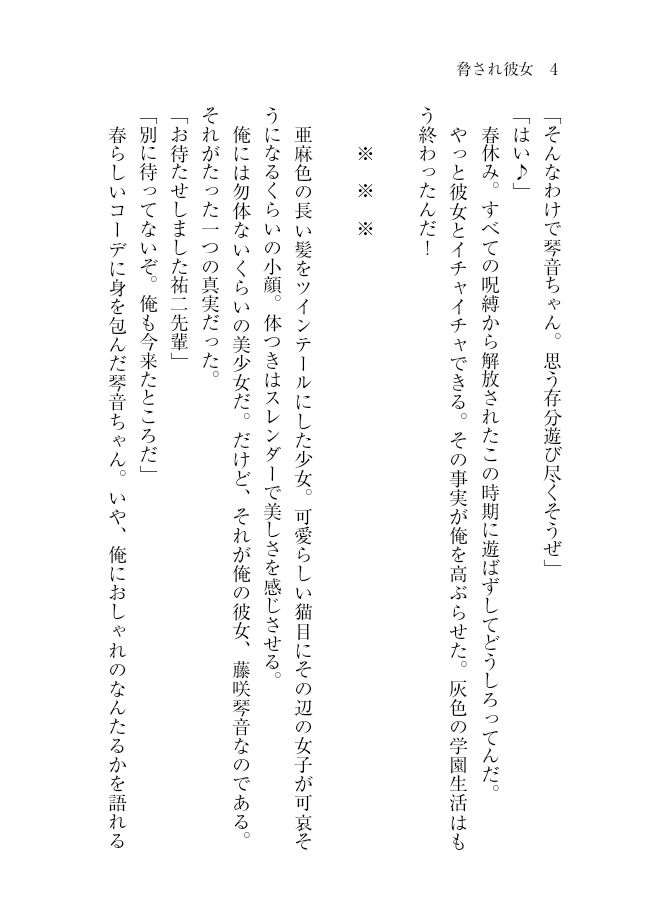 脅され彼女　4

「そんなわけで琴音ちゃん。思う存分遊び尽くそうぜ」
「はい♪」
春休み。すべての呪縛から解放されたこの時期に遊ばずしてどうしろってんだ。
やっと彼女とイチャイチャできる。その事実が俺を高ぶらせた。灰色の学園生活はもう終わったんだ！

※　※　※

亜麻色の長い髪をツインテールにした少女。可愛らしい猫目にその辺の女子が可哀そうになるくらいの小顔。体つきはスレンダーで美しさを感じさせる。
俺には勿体ないくらいの美少女だ。だけど、それが俺の彼女、藤咲琴音なのである。
それがたった一つの真実だった。
「お待たせしました祐二先輩」
「別に待ってないぞ。俺も今来たところだ」
春らしいコーデに身を包んだ琴音ちゃん。いや、俺におしゃれのなんたるかを語れる